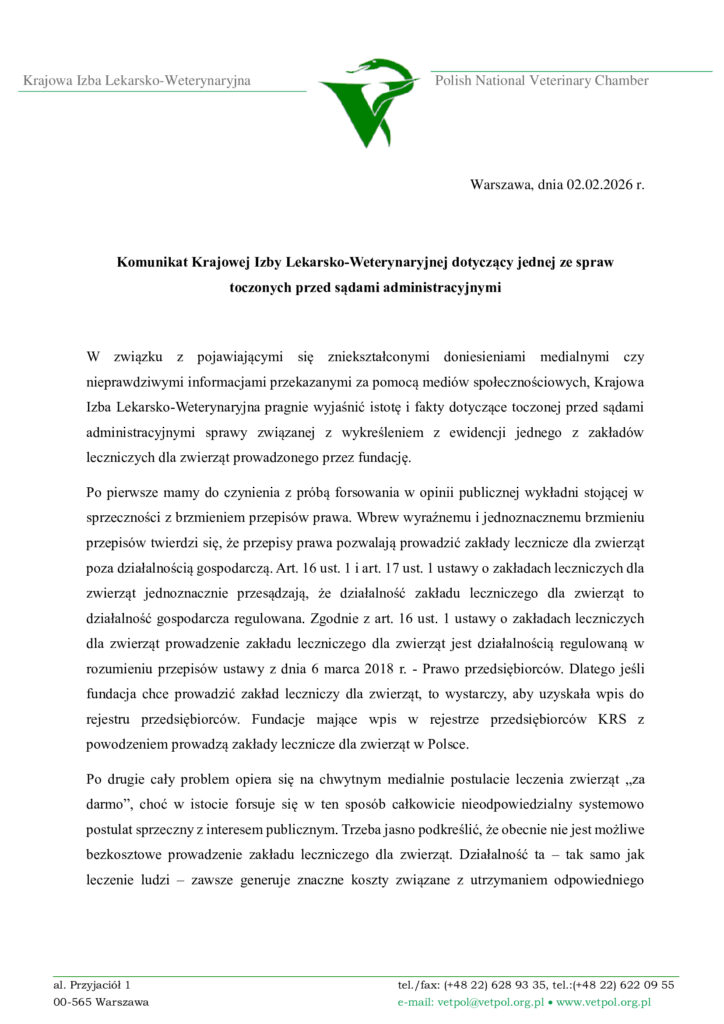 Krajowa Izba Lekarsko-Weterynaryjna

Polish National Veterinary Chamber

Warszawa, dnia 02.02.2026 r.

Komunikat Krajowej Izby Lekarsko-Weterynaryjnej dotyczący jednej ze spraw toczonych przed sądami administracyjnymi

W związku z pojawiającymi się zniekształconymi doniesieniami medialnymi czy nieprawdziwymi informacjami przekazanymi za pomocą mediów społecznościowych, Krajowa Izba Lekarsko-Weterynaryjna pragnie wyjaśnić istotę i fakty dotyczące toczonej przed sądami administracyjnymi sprawy związanej z wykreśleniem z ewidencji jednego z zakładów leczniczych dla zwierząt prowadzonego przez fundację.

Po pierwsze mamy do czynienia z próbą forsowania w opinii publicznej wykładni stojącej w sprzeczności z brzmieniem przepisów prawa. Wbrew wyraźnemu i jednoznacznemu brzmieniu przepisów twierdzi się, że przepisy prawa pozwalają prowadzić zakłady lecznicze dla zwierząt poza działalnością gospodarczą. Art. 16 ust. 1 i art. 17 ust. 1 ustawy o zakładach leczniczych dla zwierząt jednoznacznie przesądzają, że działalność zakładu leczniczego dla zwierząt to działalność gospodarcza regulowana. Zgodnie z art. 16 ust. 1 ustawy o zakładach leczniczych dla zwierząt prowadzenie zakładu leczniczego dla zwierząt jest działalnością regulowaną w rozumieniu przepisów ustawy z dnia 6 marca 2018 r. - Prawo przedsiębiorców. Dlatego jeśli fundacja chce prowadzić zakład leczniczy dla zwierząt, to wystarczy, aby uzyskała wpis do rejestru przedsiębiorców. Fundacje mające wpis w rejestrze przedsiębiorców KRS z powodzeniem prowadzą zakłady lecznicze dla zwierząt w Polsce.

Po drugie cały problem opiera się na chwytnym medialnie postulacie leczenia zwierząt „za darmo”, choć w istocie forsuje się w ten sposób całkowicie nieodpowiedzialny systemowo postulat sprzeczny z interesem publicznym. Trzeba jasno podkreślić, że obecnie nie jest możliwe bezkosztowe prowadzenie zakładu leczniczego dla zwierząt. Działalność ta – tak samo jak leczenie ludzi – zawsze generuje znaczne koszty związane z utrzymaniem odpowiedniego

al. Przyjaciół 1
00-565 Warszawa

tel./fax: (+48 22) 628 93 35, tel.:(+48 22) 622 09 55
e-mail: vetpol@vetpol.org.pl • www.vetpol.org.pl